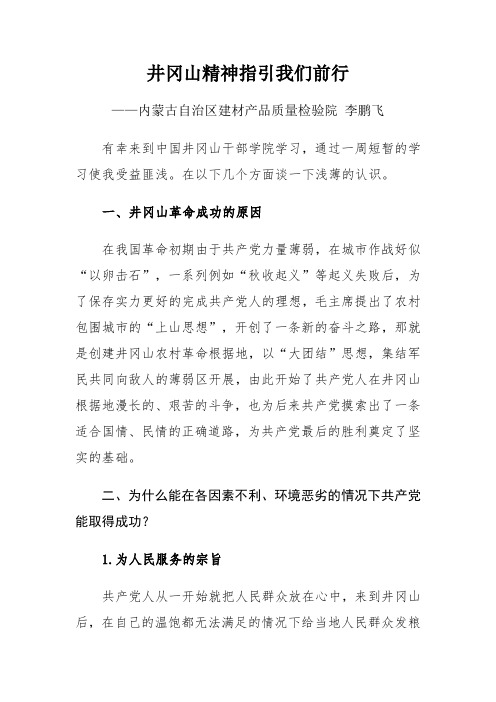 井冈山精神指引我们前行

——内蒙古自治区建材产品质量检验院 李鹏飞

有幸来到中国井冈山干部学院学习，通过一周短暂的学习使我受益匪浅。在以下几个方面谈一下浅薄的认识。

一、井冈山革命成功的原因

在我国革命初期由于共产党力量薄弱，在城市作战好似“以卵击石”，一系列例如“秋收起义”等起义失败后，为了保存实力更好的完成共产党人的理想，毛主席提出了农村包围城市的“上山思想”，开创了一条新的奋斗之路，那就是创建井冈山农村革命根据地，以“大团结”思想，集结军民共同向敌人的薄弱区开展，由此开始了共产党人在井冈山根据地漫长的、艰苦的斗争，也为后来共产党摸索出了一条适合国情、民情的正确道路，为共产党最后的胜利奠定了坚实的基础。

二、为什么能在各因素不利、环境恶劣的情况下共产党能取得成功？

1.为人民服务的宗旨

共产党人从一开始就把人民群众放在心中，来到井冈山后，在自己的温饱都无法满足的情况下给当地人民群众发粮